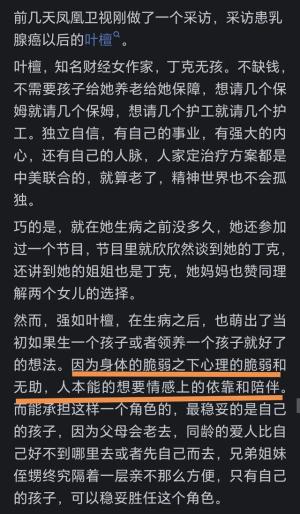 前几天凤凰卫视刚做了一个采访，采访患乳腺癌以后的叶檀。

叶檀，知名财经女作家，丁克无孩。不缺钱，不需要孩子给她养老给她保障，想请几个保姆就请几个保姆，想请几个护工就请几个护工。独立自信，有自己的事业，有强大的内心，还有自己的人脉，人家定治疗方案都是中美联合的，就算老了，精神世界也不会孤独。

巧的是，就在她生病之前没多久，她还参加过一个节目，节目里就欣欣然谈到她的丁克，还讲到她的姐姐也是丁克，她妈妈也赞同理解两个女儿的选择。

然而，强如叶檀，在生病之后，也萌出了当初如果生一个孩子或者领养一个孩子就好了的想法。因为身体的脆弱之下心理的脆弱和无助，人本能的想要情感上的依靠和陪伴。而能承担这样一个角色的，最稳妥的是自己的孩子，因为父母会老去，同龄的爱人比自己好不到哪里去或者先自己而去，兄弟姐妹侄甥终究隔着一层亲不那么方便，只有自己的孩子，可以稳妥胜任这个角色。